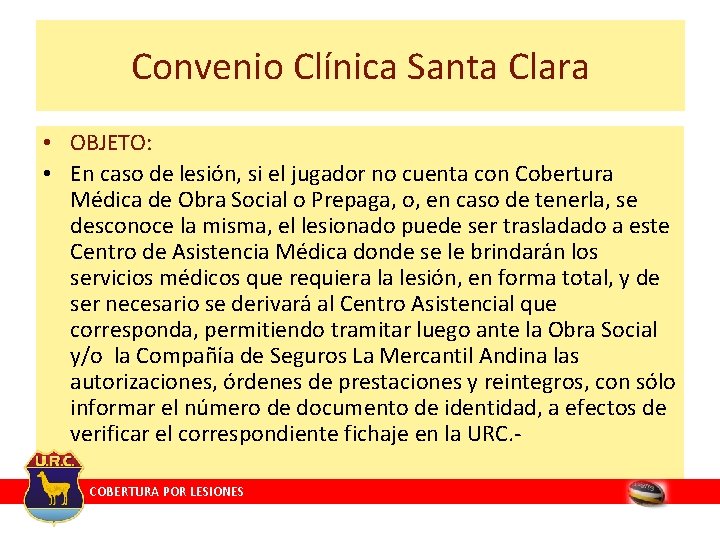 Convenio Clínica Santa Clara

• OBJETO:
• En caso de lesión, si el jugador no cuenta con Cobertura Médica de Obra Social o Prepaga, o, en caso de tenerla, se desconoce la misma, el lesionado puede ser trasladado a este Centro de Asistencia Médica donde se le brindarán los servicios médicos que requiera la lesión, en forma total, y de ser necesario se derivará al Centro Asistencial que corresponda, permitiendo tramitar luego ante la Obra Social y/o la Compañía de Seguros La Mercantil Andina las autorizaciones, órdenes de prestaciones y reintegros, con sólo informar el número de documento de identidad, a efectos de verificar el correspondiente fichaje en la URC.-

U.R.C.

COBERTURA POR LESIONES